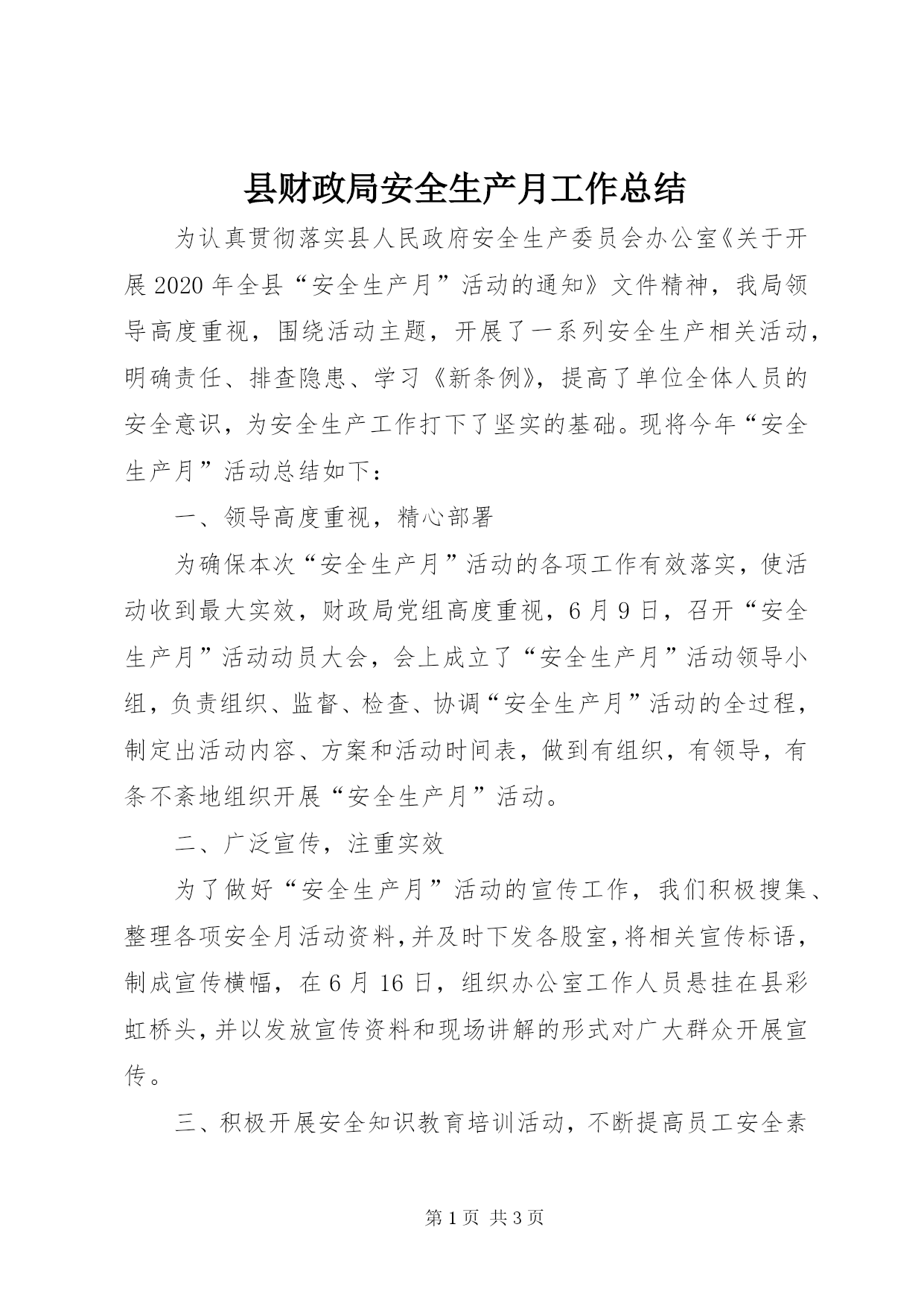 县财政局安全生产月工作总结

为认真贯彻落实县人民政府安全生产委员会办公室《关于开展2020年全县“安全生产月”活动的通知》文件精神，我局领导高度重视，围绕活动主题，开展了一系列安全生产相关活动，明确责任、排查隐患、学习《新条例》，提高了单位全体人员的安全意识，为安全生产工作打下了坚实的基础。现将今年“安全生产月”活动总结如下：

一、领导高度重视，精心部署

为确保本次“安全生产月”活动的各项工作有效落实，使活动收到最大实效，财政局党组高度重视，6月9日，召开“安全生产月”活动动员大会，会上成立了“安全生产月”活动领导小组，负责组织、监督、检查、协调“安全生产月”活动的全过程，制定出活动内容、方案和活动时间表，做到有组织，有领导，有条不紊地组织开展“安全生产月”活动。

二、广泛宣传，注重实效

为了做好“安全生产月”活动的宣传工作，我们积极搜集、整理各项安全月活动资料，并及时下发各股室，将相关宣传标语，制成宣传横幅，在6月16日，组织办公室工作人员悬挂在县彩虹桥头，并以发放宣传资料和现场讲解的形式对广大群众开展宣传。

三、积极开展安全知识教育培训活动，不断提高员工安全素

第1页 共3页